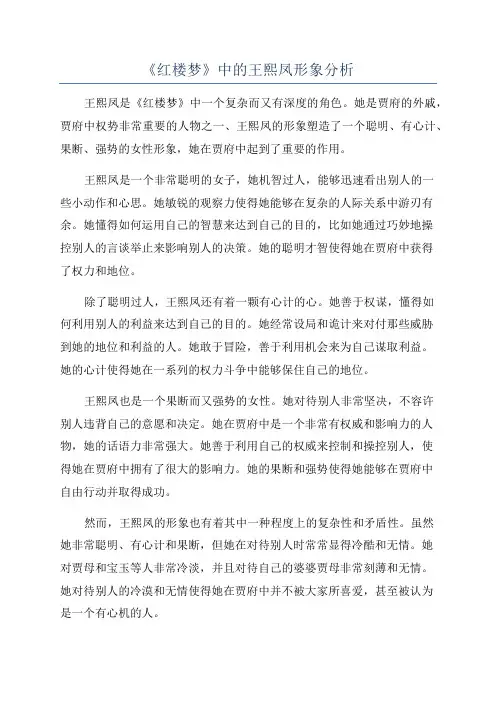 《红楼梦》中的王熙凤形象分析

王熙凤是《红楼梦》中一个复杂而又有深度的角色。她是贾府的外戚，贾府中权势非常重要的人物之一、王熙凤的形象塑造了一个聪明、有心计、果断、强势的女性形象，她在贾府中起到了重要的作用。

王熙凤是一个非常聪明的女子，她机智过人，能够迅速看出别人的一些小动作和心思。她敏锐的观察力使得她能够在复杂的人际关系中游刃有余。她懂得如何运用自己的智慧来达到自己的目的，比如她通过巧妙地操控别人的言谈举止来影响别人的决策。她的聪明才智使得她在贾府中获得了权力和地位。

除了聪明过人，王熙凤还有着一颗有心计的心。她善于权谋，懂得如何利用别人的利益来达到自己的目的。她经常设局和诡计来对付那些威胁到她的地位和利益的人。她敢于冒险，善于利用机会来为自己谋取利益。她的心计使得她在一系列的权力斗争中能够保住自己的地位。

王熙凤也是一个果断而又强势的女性。她对待别人非常坚决，不容许别人违背自己的意愿和决定。她在贾府中是一个非常有权威和影响力的人物，她的话语力非常强大。她善于利用自己的权威来控制和操控别人，使得她在贾府中拥有了很大的影响力。她的果断和强势使得她能够在贾府中自由行动并取得成功。

然而，王熙凤的形象也有着其中一种程度上的复杂性和矛盾性。虽然她非常聪明、有心计和果断，但她在对待别人时常常显得冷酷和无情。她对贾母和宝玉等人非常冷淡，并且对待自己的婆婆贾母非常刻薄和无情。她对待别人的冷漠和无情使得她在贾府中并不被大家所喜爱，甚至被认为是一个有心机的人。